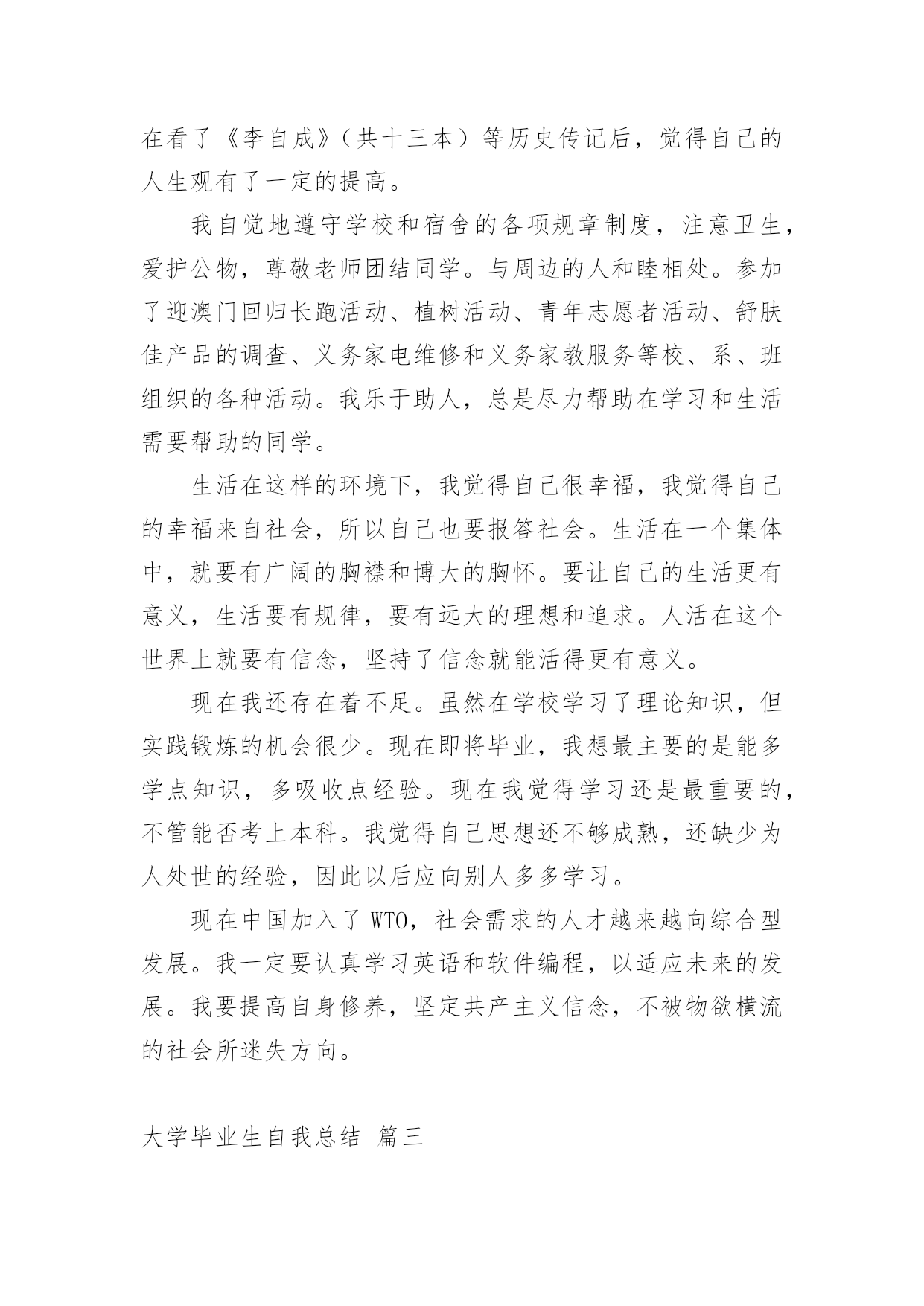 在看了《李自成》（共十三本）等历史传记后，觉得自己的人生观有了一定的提高。

我自觉地遵守学校和宿舍的各项规章制度，注意卫生，爱护公物，尊敬老师团结同学。与周边的人和睦相处。参加了迎澳门回归长跑活动、植树活动、青年志愿者活动、舒肤佳产品的调查、义务家电维修和义务家教服务等校、系、班组织的各种活动。我乐于助人，总是尽力帮助在学习和生活需要帮助的同学。

生活在这样的环境下，我觉得自己很幸福，我觉得自己的幸福来自社会，所以自己也要报答社会。生活在一个集体中，就要有广阔的胸襟和博大的胸怀。要让自己的生活更有意义，生活要有规律，要有远大的理想和追求。人活在这个世界上就要有信念，坚持了信念就能活得更有意义。

现在我还存在着不足。虽然在学校学习了理论知识，但实践锻炼的机会很少。现在即将毕业，我想最主要的是能多学点知识，多吸收点经验。现在我觉得学习还是最重要的，不管能否考上本科。我觉得自己思想还不够成熟，还缺少为人处世的经验，因此以后应向别人多多学习。

现在中国加入了 WTO，社会需求的人才越来越向综合型发展。我一定要认真学习英语和软件编程，以适应未来的发展。我要提高自身修养，坚定共产主义信念，不被物欲横流的社会所迷失方向。

大学毕业生自我总结 篇三